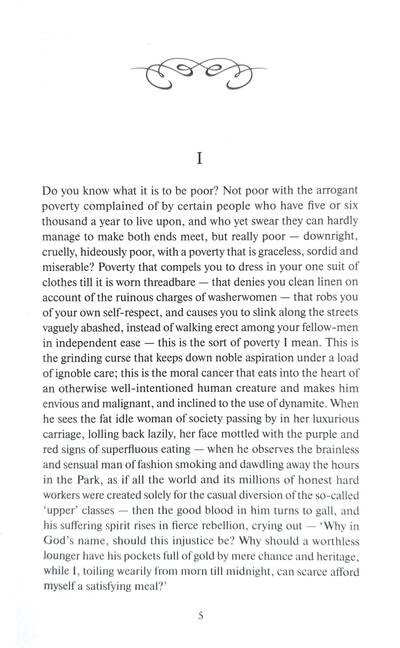 I

Do you know what it is to be poor? Not poor with the arrogant poverty complained of by certain people who have five or six thousand a year to live upon, and who yet swear they can hardly manage to make both ends meet, but really poor — downright, cruelly, hideously poor, with a poverty that is graceless, sordid and miserable? Poverty that compels you to dress in your one suit of clothes till it is worn threadbare — that denies you clean linen on account of the ruinous charges of washerwomen — that robs you of your own self-respect, and causes you to slink along the streets vaguely abashed, instead of walking erect among your fellow-men in independent ease — this is the sort of poverty I mean. This is the grinding curse that keeps down noble aspiration under a load of ignoble care; this is the moral cancer that eats into the heart of an otherwise well-intentioned human creature and makes him envious and malignant, and inclined to the use of dynamite. When he sees the fat idle woman of society passing by in her luxurious carriage, lolling back lazily, her face mottled with the purple and red signs of superfluous eating — when he observes the brainless and sensual man of fashion smoking and dawdling away the hours in the Park, as if all the world and its millions of honest hard workers were created solely for the casual diversion of the so-called 'upper' classes — then the good blood in him turns to gall, and his suffering spirit rises in fierce rebellion, crying out — 'Why in God's name, should this injustice be? Why should a worthless lounger have his pockets full of gold by mere chance and heritage, while I, toiling wearily from morn till midnight, can scarce afford myself a satisfying meal?'

5